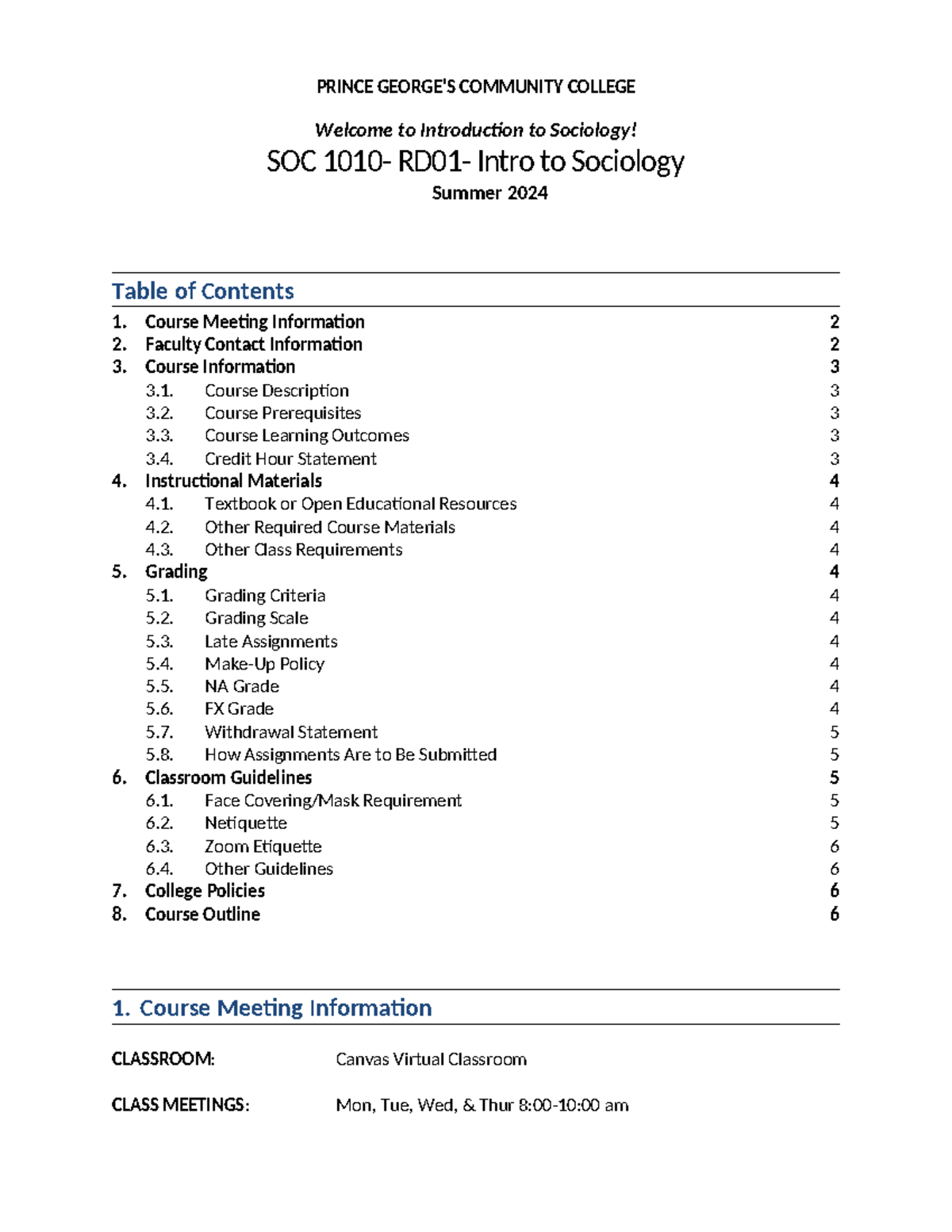 PRINCE GEORGE'S COMMUNITY COLLEGE

Welcome to Introduction to Sociology!

SOC 1010- RD01- Intro to Sociology

Summer 2024

Table of Contents

1. Course Meeting Information 2
2. Faculty Contact Information 2
3. Course Information 3
3.1. Course Description 3
3.2. Course Prerequisites 3
3.3. Course Learning Outcomes 3
3.4. Credit Hour Statement 3
4. Instructional Materials 4
4.1. Textbook or Open Educational Resources 4
4.2. Other Required Course Materials 4
4.3. Other Class Requirements 4
5. Grading 4
5.1. Grading Criteria 4
5.2. Grading Scale 4
5.3. Late Assignments 4
5.4. Make-Up Policy 4
5.5. NA Grade 4
5.6. FX Grade 4
5.7. Withdrawal Statement 5
5.8. How Assignments Are to Be Submitted 5
6. Classroom Guidelines 5
6.1. Face Covering/Mask Requirement 5
6.2. Netiquette 5
6.3. Zoom Etiquette 6
6.4. Other Guidelines 6
7. College Policies 6
8. Course Outline 6

1. Course Meeting Information

CLASSROOM: Canvas Virtual Classroom

CLASS MEETINGS: Mon, Tue, Wed, & Thur 8:00-10:00 am